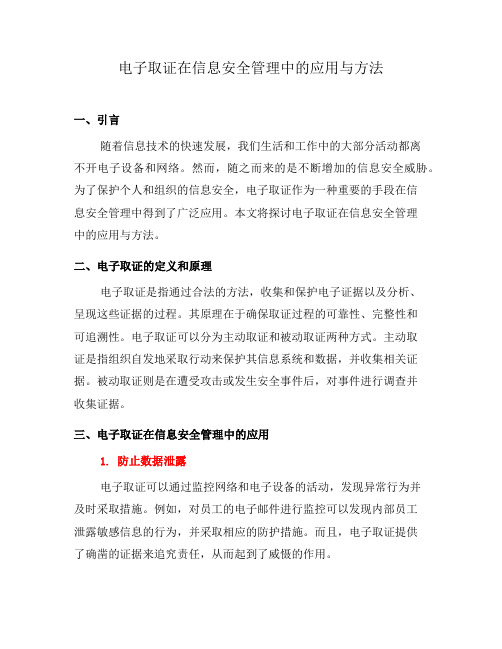 电子取证在信息安全管理中的应用与方法

一、引言

随着信息技术的快速发展，我们生活和工作中的大部分活动都离不开电子设备和网络。然而，随之而来的是不断增加的信息安全威胁。为了保护个人和组织的信息安全，电子取证作为一种重要的手段在信息安全管理中得到了广泛应用。本文将探讨电子取证在信息安全管理中的应用与方法。

二、电子取证的定义和原理

电子取证是指通过合法的方法，收集和保护电子证据以及分析、呈现这些证据的过程。其原理在于确保取证过程的可靠性、完整性和可追溯性。电子取证可以分为主动取证和被动取证两种方式。主动取证是指组织自发地采取行动来保护其信息系统和数据，并收集相关证据。被动取证则是在遭受攻击或发生安全事件后，对事件进行调查并收集证据。

三、电子取证在信息安全管理中的应用

1. 防止数据泄露

电子取证可以通过监控网络和电子设备的活动，发现异常行为并及时采取措施。例如，对员工的电子邮件进行监控可以发现内部员工泄露敏感信息的行为，并采取相应的防护措施。而且，电子取证提供了确凿的证据来追究责任，从而起到了威慑的作用。